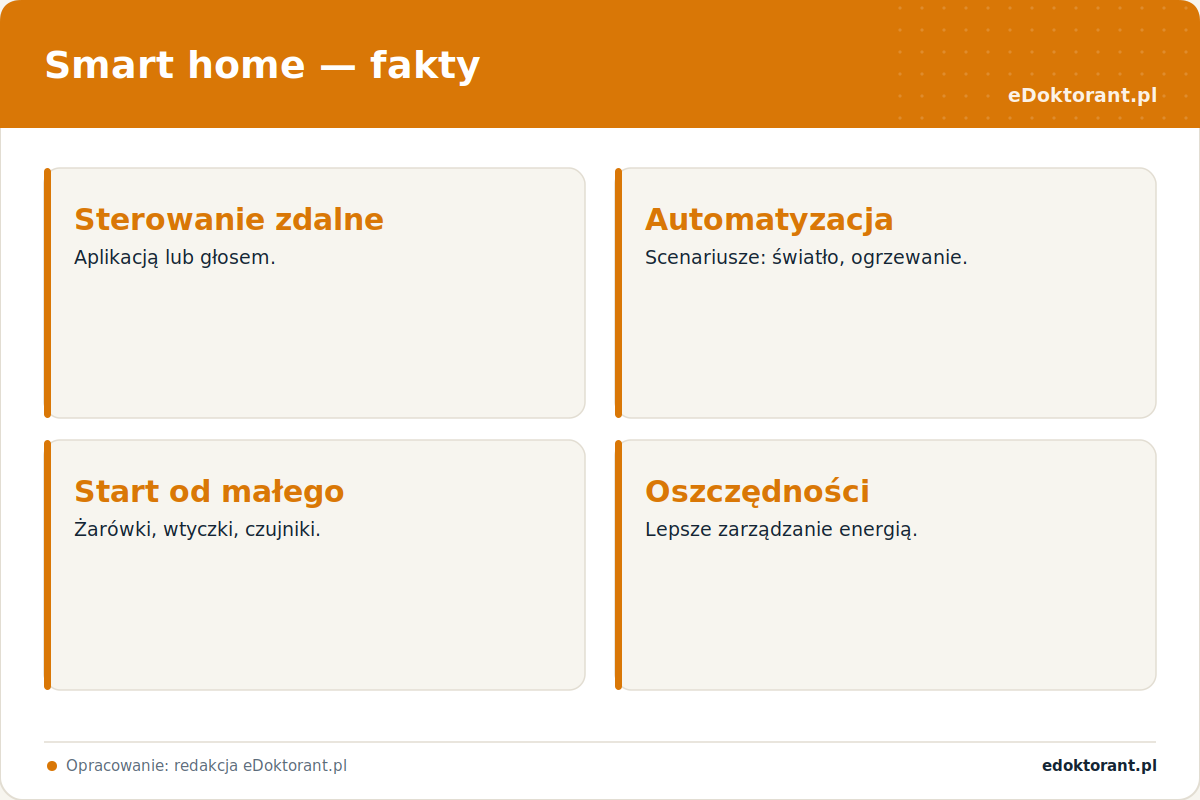 Smart home — fakty

eDoktorant.pl

Sterowanie zdalne
Aplikacją lub głosem.

Automatyzacja
Scenariusze: światło, ogrzewanie.

Start od małego
Żarówki, wtyczki, czujniki.

Oszczędności
Lepsze zarządzanie energią.

Opracowanie: redakcja eDoktorant.pl

edoktorant.pl